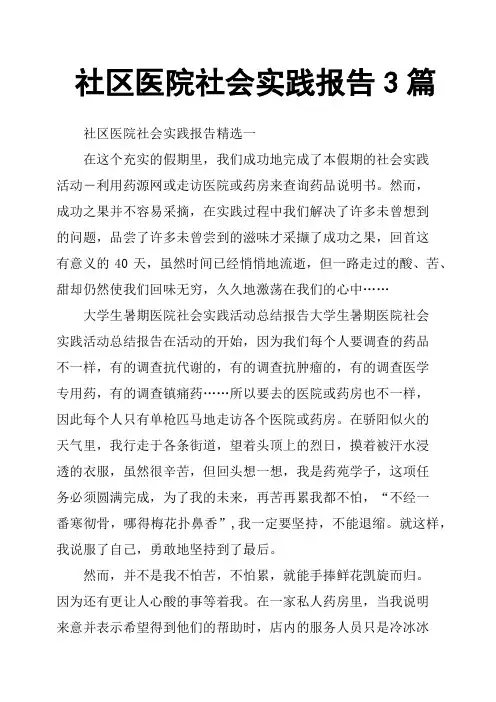 社区医院社会实践报告 3 篇

社区医院社会实践报告精选一

在这个充实的假期里，我们成功地完成了本假期的社会实践活动－利用药源网或走访医院或药房来查询药品说明书。然而，成功之果并不容易采摘，在实践过程中我们解决了许多未曾想到的问题，品尝了许多未曾尝到的滋味才采撷了成功之果，回首这有意义的 40 天，虽然时间已经悄悄地流逝，但一路走过的酸、苦、甜却仍然使我们回味无穷，久久地激荡在我们的心中……

大学生暑期医院社会实践活动总结报告大学生暑期医院社会实践活动总结报告在活动的开始，因为我们每个人要调查的药品不一样，有的调查抗代谢的，有的调查抗肿瘤的，有的调查医学专用药，有的调查镇痛药……所以要去的医院或药房也不一样，因此每个人只有单枪匹马地走访各个医院或药房。在骄阳似火的天气里，我行走于各条街道，望着头顶上的烈日，摸着被汗水浸透的衣服，虽然很辛苦，但回头想一想，我是药苑学子，这项任务必须圆满完成，为了我的未来，再苦再累我都不怕，“不经一番寒彻骨，哪得梅花扑鼻香”，我一定要坚持，不能退缩。就这样，我说服了自己，勇敢地坚持到了最后。

然而，并不是我不怕苦，不怕累，就能手捧鲜花凯旋而归。因为还有更让人心酸的事等着我。在一家私人药房里，当我说明来意并表示希望得到他们的帮助时，店内的服务人员只是冷冰冰